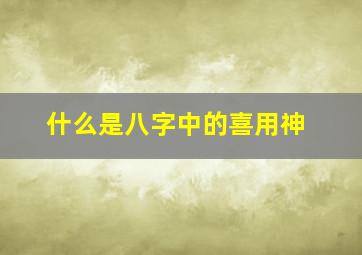 什么是八字中的喜用神